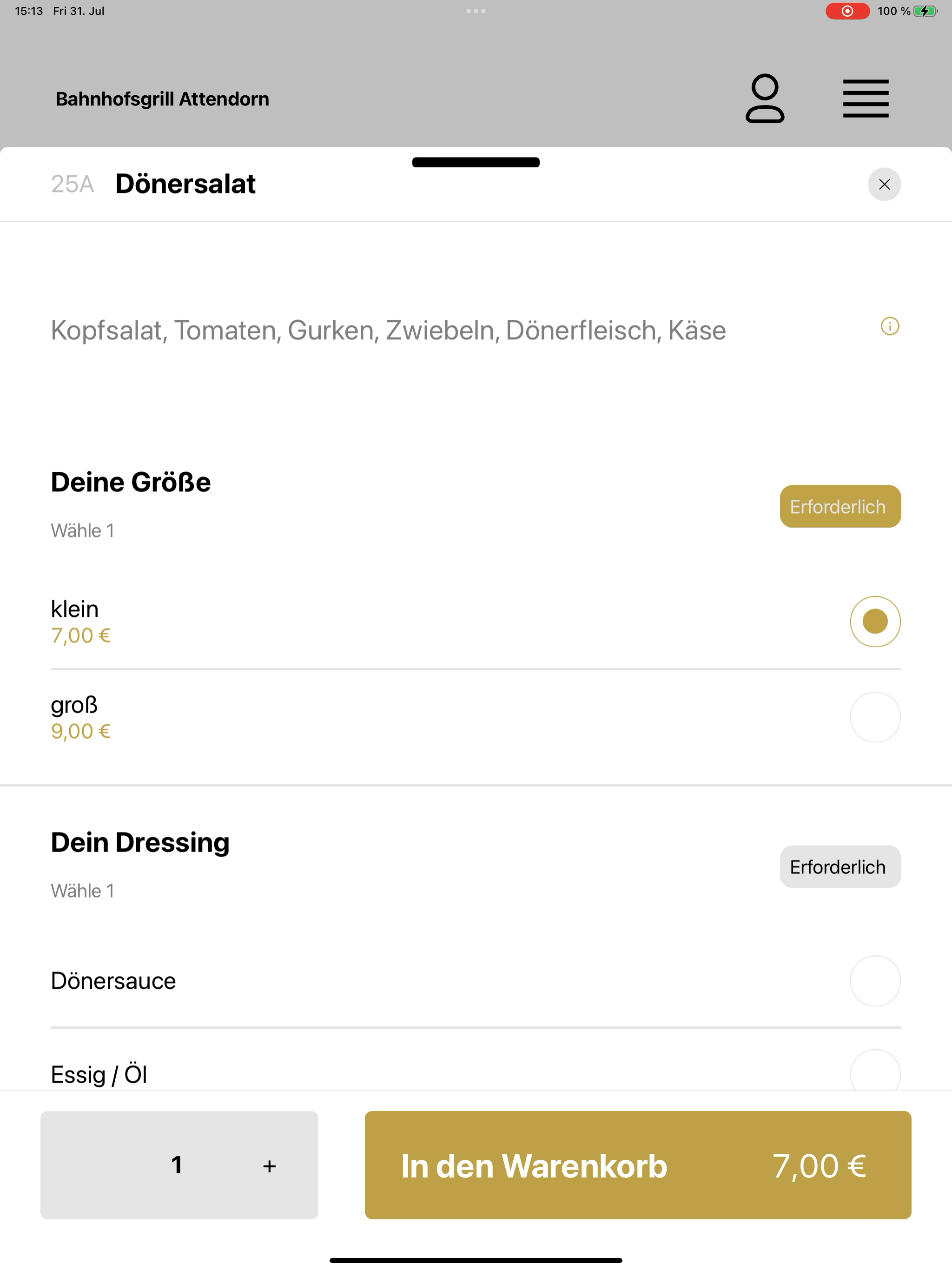 15:13 Fri 31. Jul

100 %

Bahnhofsgrill Attendorn

25A Dönersalat

Kopfsalat, Tomaten, Gurken, Zwiebeln, Dönerfleisch, Käse

Deine Größe

Wähle 1

Erforderlich

klein
7,00 €

groß
9,00 €

Dein Dressing

Wähle 1

Erforderlich

Dönersauce

Essig / Öl

1 +

In den Warenkorb 7,00 €